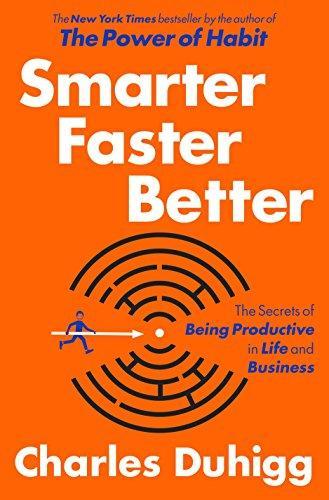 The New York Times bestseller by the author of
The Power of Habit

Smarter
Faster
Better

The Secrets of
Being Productive
in Life and
Business

Charles Duhigg